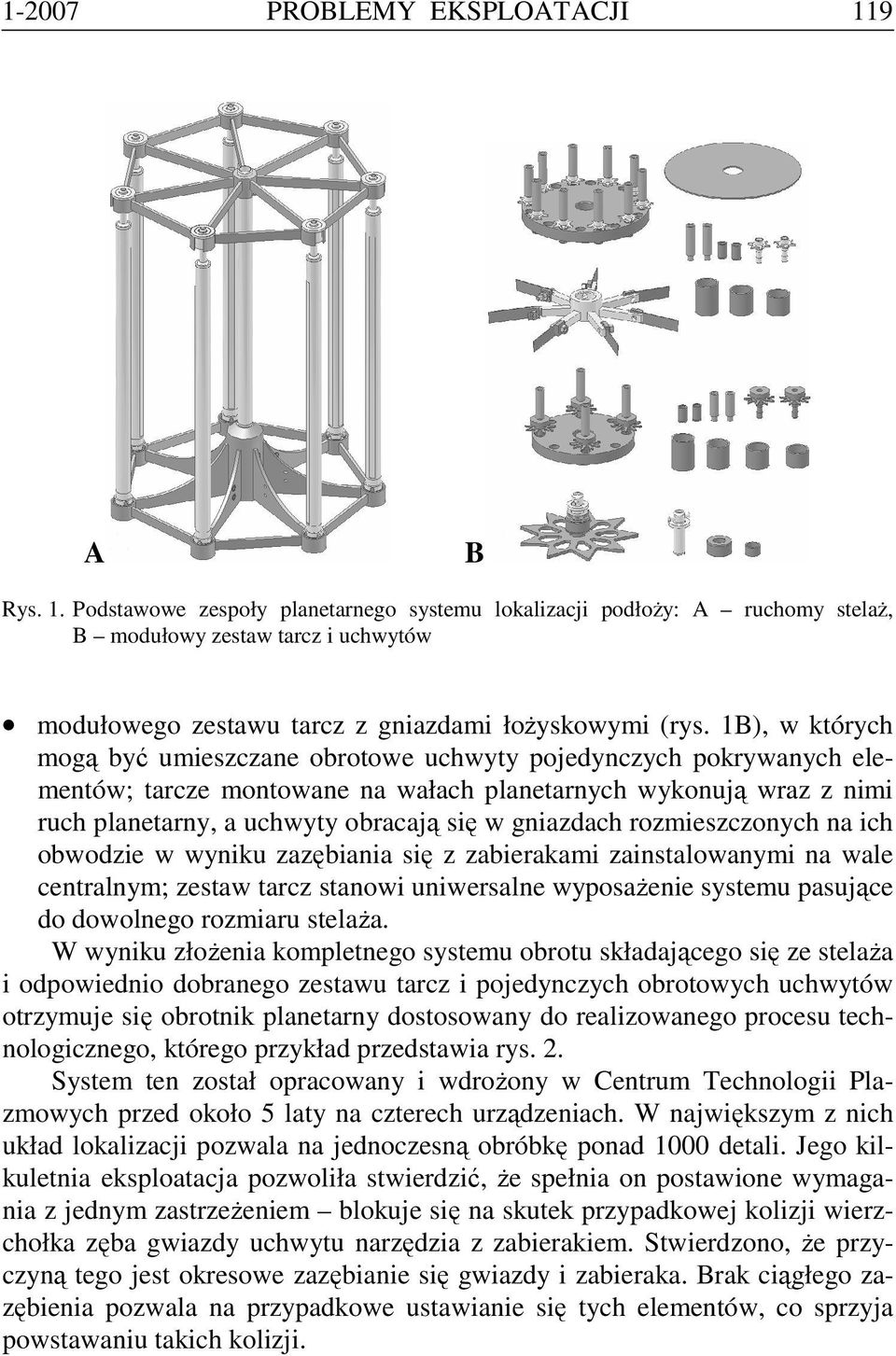 1-2007 PROBLEMY EKSPLOATACJI 119

A

B

Rys. 1. Podstawowe zespoły planetarnego systemu lokalizacji podłoży: A – ruchomy stelaż, B – modułowy zestaw tarcz i uchwytów

• modułowego zestawu tarcz z gniazdami łożyskowymi (rys. 1B), w których mogą być umieszczane obrotowe uchwyty pojedynczych pokrywanych elementów; tarcze montowane na wałach planetarnych wykonują wraz z nimi ruch planetarny, a uchwyty obracają się w gniazdach rozmieszczonych na ich obwodzie w wyniku zazębiania się z zabierakami zainstalowanymi na wale centralnym; zestaw tarcz stanowi uniwersalne wyposażenie systemu pasujące do dowolnego rozmiaru stelaża.

W wyniku złożenia kompletnego systemu obrotu składającego się ze stelaża i odpowiednio dobranego zestawu tarcz i pojedynczych obrotowych uchwytów otrzymuje się obrotnik planetarny dostosowany do realizowanego procesu technologicznego, którego przykład przedstawia rys. 2.

System ten został opracowany i wdrożony w Centrum Technologii Plazmowych przed około 5 laty na czterech urządzeniach. W największym z nich układ lokalizacji pozwala na jednoczesną obróbkę ponad 1000 detali. Jego kilkuletnia eksploatacja pozwoliła stwierdzić, że spełnia on postawione wymagania z jednym zastrzeżeniem – blokuje się na skutek przypadkowej kolizji wierzchołka zęba gwiazdy uchwytu narzędzia z zabierakiem. Stwierdzono, że przyczyną tego jest okresowe zazębianie się gwiazdy i zabieraka. Brak ciągłego zazębienia pozwala na przypadkowe ustawianie się tych elementów, co sprzyja powstawaniu takich kolizji.